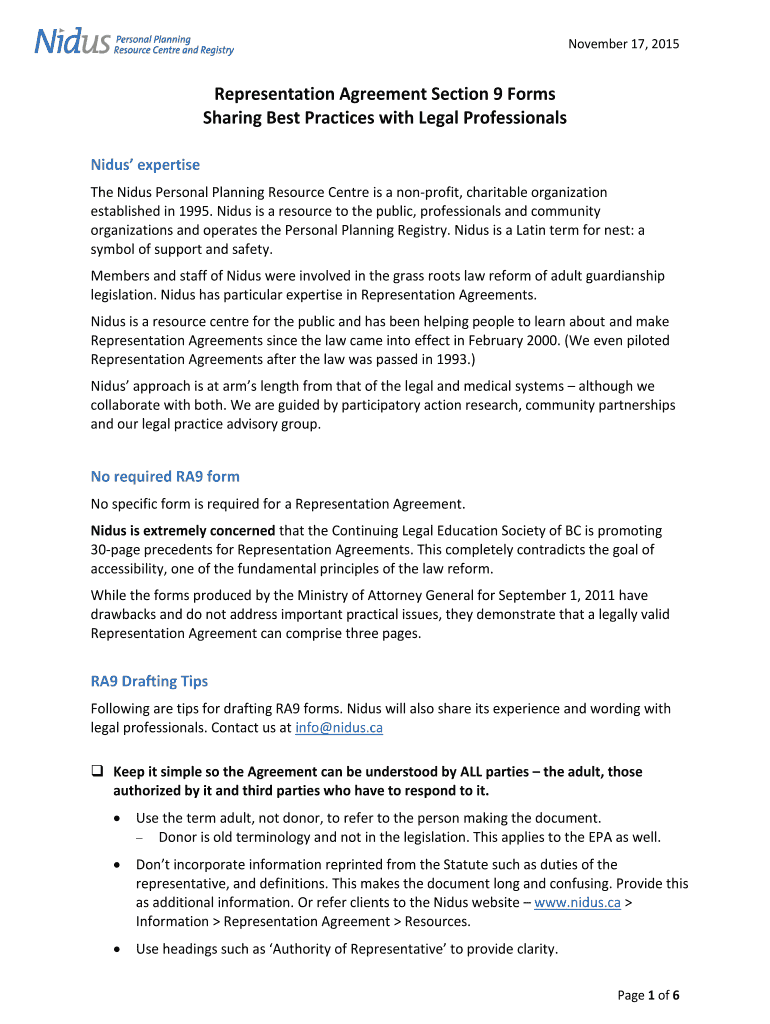 Nidus Personal Planning Resource Centre and Registry

November 17, 2015

Representation Agreement Section 9 Forms
Sharing Best Practices with Legal Professionals

Nidus' expertise

The Nidus Personal Planning Resource Centre is a non-profit, charitable organization established in 1995. Nidus is a resource to the public, professionals and community organizations and operates the Personal Planning Registry. Nidus is a Latin term for nest: a symbol of support and safety.

Members and staff of Nidus were involved in the grass roots law reform of adult guardianship legislation. Nidus has particular expertise in Representation Agreements.

Nidus is a resource centre for the public and has been helping people to learn about and make Representation Agreements since the law came into effect in February 2000. (We even piloted Representation Agreements after the law was passed in 1993.)

Nidus' approach is at arm's length from that of the legal and medical systems – although we collaborate with both. We are guided by participatory action research, community partnerships and our legal practice advisory group.

No required RA9 form

No specific form is required for a Representation Agreement.

Nidus is extremely concerned that the Continuing Legal Education Society of BC is promoting 30-page precedents for Representation Agreements. This completely contradicts the goal of accessibility, one of the fundamental principles of the law reform.

While the forms produced by the Ministry of Attorney General for September 1, 2011 have drawbacks and do not address important practical issues, they demonstrate that a legally valid Representation Agreement can comprise three pages.

RA9 Drafting Tips

Following are tips for drafting RA9 forms. Nidus will also share its experience and wording with legal professionals. Contact us at info@nidus.ca

❑ Keep it simple so the Agreement can be understood by ALL parties – the adult, those authorized by it and third parties who have to respond to it.

• Use the term adult, not donor, to refer to the person making the document.
– Donor is old terminology and not in the legislation. This applies to the EPA as well.

• Don't incorporate information reprinted from the Statute such as duties of the representative, and definitions. This makes the document long and confusing. Provide this as additional information. Or refer clients to the Nidus website – www.nidus.ca > Information > Representation Agreement > Resources.

• Use headings such as 'Authority of Representative' to provide clarity.

Page 1 of 6